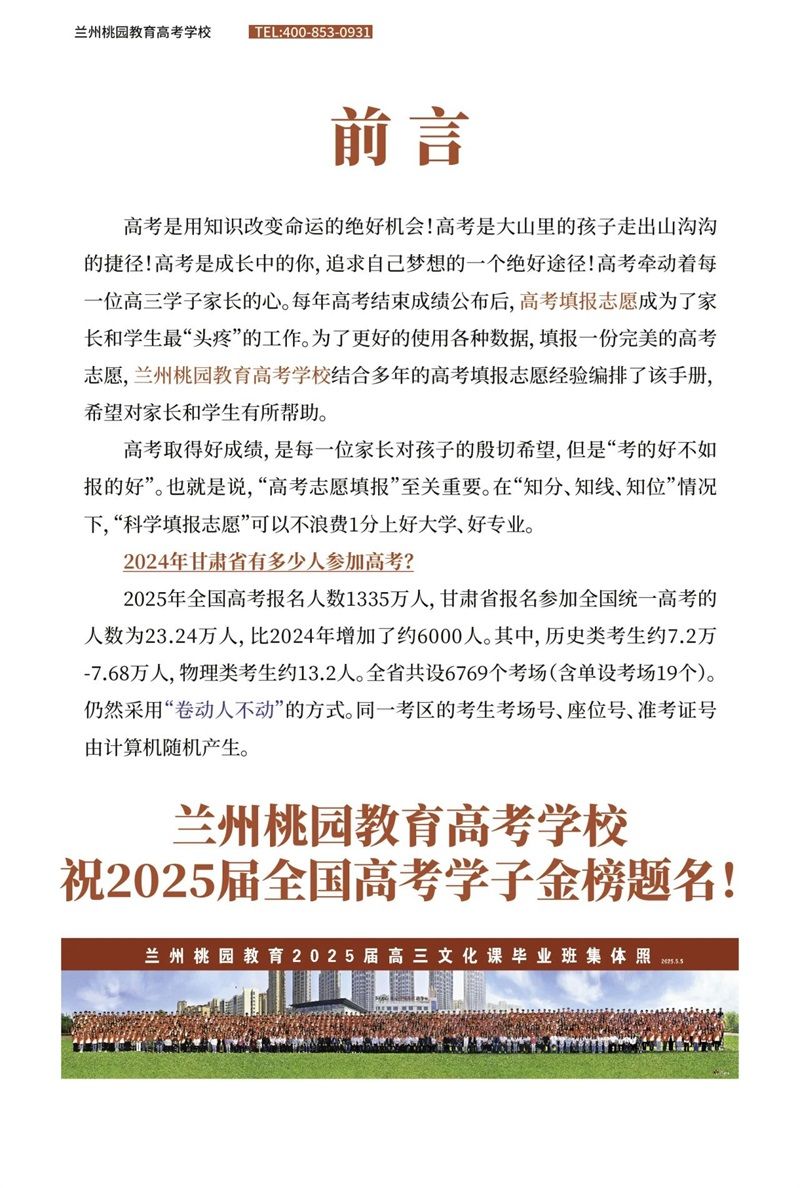 兰州桃园教育高考学校 TEL:400-853-0931

前言

高考是用知识改变命运的绝好机会！高考是大山里的孩子走出山沟沟的捷径！高考是成长中的你，追求自己梦想的一个绝好途径！高考牵动着每一位高三学子家长的心。每年高考结束成绩公布后，高考填报志愿成为了家长和学生最“头疼”的工作。为了更好的使用各种数据，填报一份完美的高考志愿，兰州桃园教育高考学校结合多年的高考填报志愿经验编排了该手册，希望对家长和学生有所帮助。

高考取得好成绩，是每一位家长对孩子的殷切希望，但是“考的好不如报的好”。也就是说，“高考志愿填报”至关重要。在“知分、知线、知位”情况下，“科学填报志愿”可以不浪费1分上好大学、好专业。

2024年甘肃省有多少人参加高考？

2025年全国高考报名人数1335万人，甘肃省报名参加全国统一高考的人数为23.24万人，比2024年增加了约6000人。其中，历史类考生约7.2万-7.68万人，物理类考生约13.2人。全省共设6769个考场（含单设考场19个）。仍然采用“卷动人不动”的方式。同一考区的考生考场号、座位号、准考证号由计算机随机产生。

兰州桃园教育高考学校
祝2025届全国高考学子金榜题名！

兰州桃园教育2025届高三文化课毕业班集体照 2025.5.5